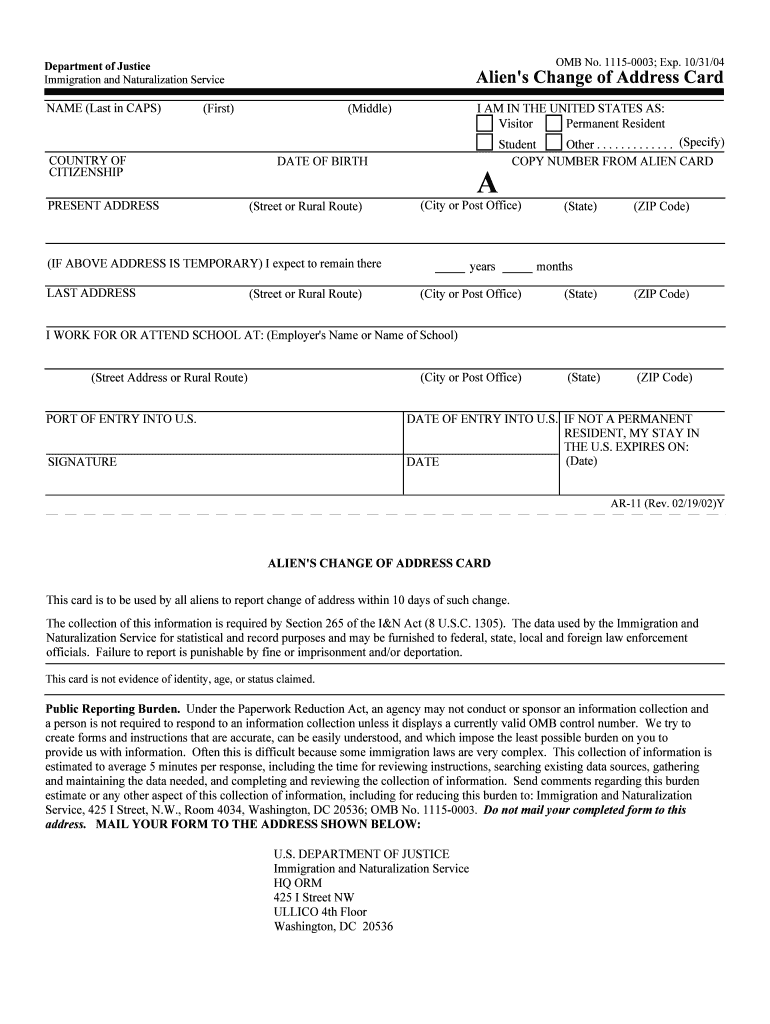 Department of Justice
Immigration and Naturalization Service

OMB No. 1115-0003; Exp. 10/31/04
Alien's Change of Address Card

NAME (Last in CAPS) (First) (Middle)

I AM IN THE UNITED STATES AS:
Visitor Permanent Resident
Student Other . . . . . . . . . . . . . (Specify)

COUNTRY OF CITIZENSHIP

DATE OF BIRTH

COPY NUMBER FROM ALIEN CARD
A

PRESENT ADDRESS (Street or Rural Route) (City or Post Office) (State) (ZIP Code)

(IF ABOVE ADDRESS IS TEMPORARY) I expect to remain there _____ years _____ months

LAST ADDRESS (Street or Rural Route) (City or Post Office) (State) (ZIP Code)

I WORK FOR OR ATTEND SCHOOL AT: (Employer's Name or Name of School)

(Street Address or Rural Route) (City or Post Office) (State) (ZIP Code)

PORT OF ENTRY INTO U.S.

DATE OF ENTRY INTO U.S.

IF NOT A PERMANENT RESIDENT, MY STAY IN THE U.S. EXPIRES ON: (Date)

SIGNATURE

DATE

AR-11 (Rev. 02/19/02)Y

ALIEN'S CHANGE OF ADDRESS CARD

This card is to be used by all aliens to report change of address within 10 days of such change.

The collection of this information is required by Section 265 of the I&N Act (8 U.S.C. 1305). The data used by the Immigration and Naturalization Service for statistical and record purposes and may be furnished to federal, state, local and foreign law enforcement officials. Failure to report is punishable by fine or imprisonment and/or deportation.

This card is not evidence of identity, age, or status claimed.

Public Reporting Burden. Under the Paperwork Reduction Act, an agency may not conduct or sponsor an information collection and a person is not required to respond to an information collection unless it displays a currently valid OMB control number. We try to create forms and instructions that are accurate, can be easily understood, and which impose the least possible burden on you to provide us with information. Often this is difficult because some immigration laws are very complex. This collection of information is estimated to average 5 minutes per response, including the time for reviewing instructions, searching existing data sources, gathering and maintaining the data needed, and completing and reviewing the collection of information. Send comments regarding this burden estimate or any other aspect of this collection of information, including for reducing this burden to: Immigration and Naturalization Service, 425 I Street, N.W., Room 4034, Washington, DC 20536; OMB No. 1115-0003. Do not mail your completed form to this address. MAIL YOUR FORM TO THE ADDRESS SHOWN BELOW:

U.S. DEPARTMENT OF JUSTICE
Immigration and Naturalization Service
HQ ORM
425 I Street NW
ULLICO 4th Floor
Washington, DC 20536